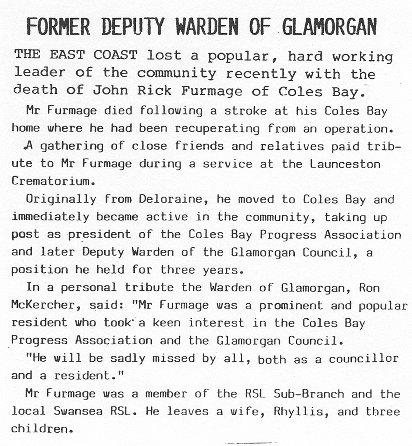 FORMER DEPUTY WARDEN OF GLAMORGAN

THE EAST COAST lost a popular, hard working leader of the community recently with the death of John Rick Furmage of Coles Bay.

Mr Furmage died following a stroke at his Coles Bay home where he had been recuperating from an operation.

A gathering of close friends and relatives paid tribute to Mr Furmage during a service at the Launceston Crematorium.

Originally from Deloraine, he moved to Coles Bay and immediately became active in the community, taking up post as president of the Coles Bay Progress Association and later Deputy Warden of the Glamorgan Council, a position he held for three years.

In a personal tribute the Warden of Glamorgan, Ron McKercher, said: "Mr Furmage was a prominent and popular resident who took a keen interest in the Coles Bay Progress Association and the Glamorgan Council.

"He will be sadly missed by all, both as a councillor and a resident."

Mr Furmage was a member of the RSL Sub-Branch and the local Swansea RSL. He leaves a wife, Rhyllis, and three children.